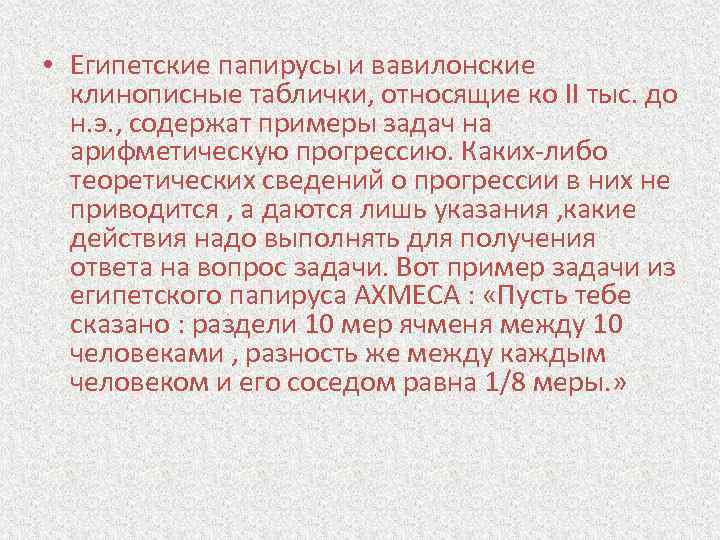 • Египетские папирусы и вавилонские клинописные таблички, относящие ко II тыс. до н.э., содержат примеры задач на арифметическую прогрессию. Каких-либо теоретических сведений о прогрессии в них не приводится , а даются лишь указания ,какие действия надо выполнять для получения ответа на вопрос задачи. Вот пример задачи из египетского папируса АХМЕСА : «Пусть тебе сказано : раздели 10 мер ячменя между 10 человеками , разность же между каждым человеком и его соседом равна 1/8 меры.»